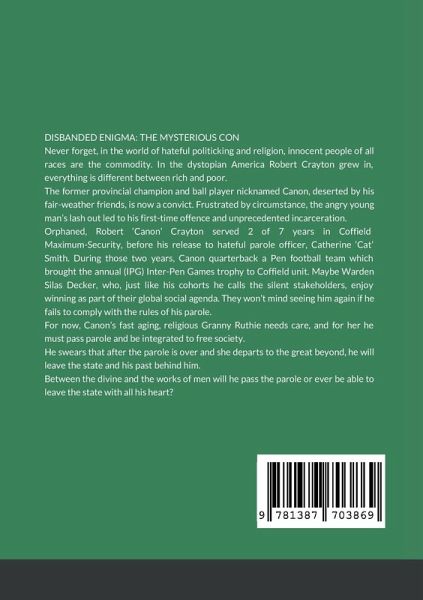 DISBANDED ENIGMA: THE MYSTERIOUS CON

Never forget, in the world of hateful politicking and religion, innocent people of all races are the commodity. In the dystopian America Robert Crayton grew in, everything is different between rich and poor.

The former provincial champion and ball player nicknamed Canon, deserted by his fair-weather friends, is now a convict. Frustrated by circumstance, the angry young man's lash out led to his first-time offence and unprecedented incarceration.

Orphaned, Robert 'Canon' Crayton served 2 of 7 years in Coffield Maximum-Security, before his release to hateful parole officer, Catherine 'Cat' Smith. During those two years, Canon quarterback a Pen football team which brought the annual (IPG) Inter-Pen Games trophy to Coffield unit. Maybe Warden Silas Decker, who, just like his cohorts he calls the silent stakeholders, enjoy winning as part of their global social agenda. They won't mind seeing him again if he fails to comply with the rules of his parole.

For now, Canon's fast aging, religious Granny Ruthie needs care, and for her he must pass parole and be integrated to free society.

He swears that after the parole is over and she departs to the great beyond, he will leave the state and his past behind him.

Between the divine and the works of men will he pass the parole or ever be able to leave the state with all his heart?

9 781387 703869